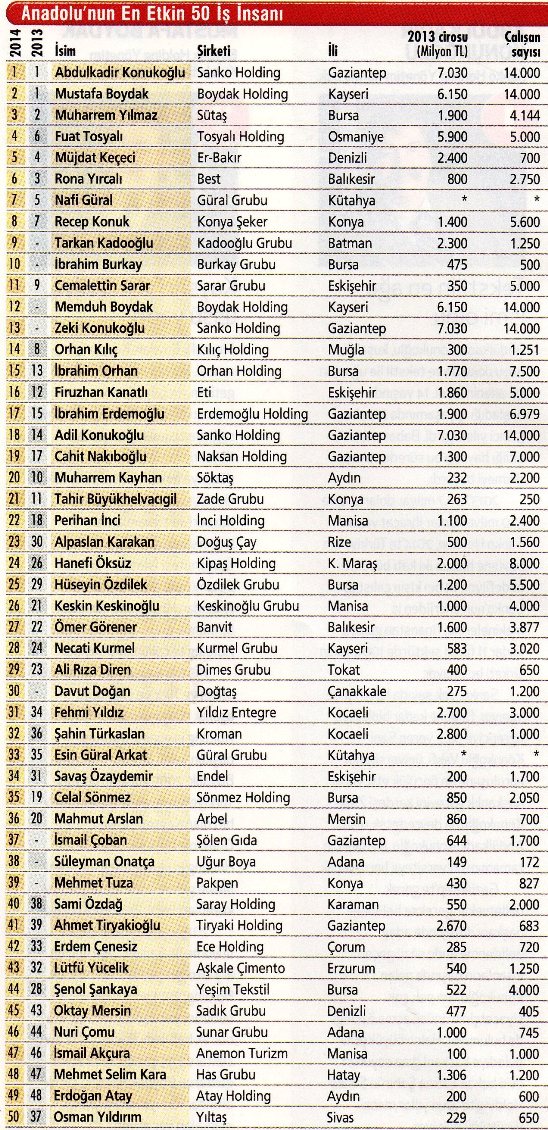 Anadolu'nun En Etkin 50 İş İnsanı

| 2014 | 2013 | İsim | Şirketi | İli | 2013 cirosu (Milyon TL) | Çalışan sayısı |
|---|---|---|---|---|---|---|
| 1 | 1 | Abdulkadir Konukoğlu | Sanko Holding | Gaziantep | 7.030 | 14.000 |
| 2 | 1 | Mustafa Boydak | Boydak Holding | Kayseri | 6.150 | 14.000 |
| 3 | 2 | Muharrem Yılmaz | Sütaş | Bursa | 1.900 | 4.144 |
| 4 | 6 | Fuat Tosyalı | Tosyalı Holding | Osmaniye | 5.900 | 5.000 |
| 5 | 4 | Müjdat Keçeci | Er-Bakır | Denizli | 2.400 | 700 |
| 6 | 3 | Rona Yırcalı | Best | Balıkesir | 800 | 2.750 |
| 7 | 5 | Nafi Güral | Güral Grubu | Kütahya | * | * |
| 8 | 7 | Recep Konuk | Konya Şeker | Konya | 1.400 | 5.600 |
| 9 | - | Tarkan Kadooğlu | Kadooğlu Grubu | Batman | 2.300 | 1.250 |
| 10 | - | İbrahim Burkay | Burkay Grubu | Bursa | 475 | 500 |
| 11 | 9 | Cemalettin Sarar | Sarar Grubu | Eskişehir | 350 | 5.000 |
| 12 | - | Memduh Boydak | Boydak Holding | Kayseri | 6.150 | 14.000 |
| 13 | - | Zeki Konukoğlu | Sanko Holding | Gaziantep | 7.030 | 14.000 |
| 14 | 8 | Orhan Kılıç | Kılıç Holding | Muğla | 300 | 1.251 |
| 15 | 13 | İbrahim Orhan | Orhan Holding | Bursa | 1.770 | 7.500 |
| 16 | 12 | Firuzhan Kanatlı | Eti | Eskişehir | 1.860 | 5.000 |
| 17 | 15 | İbrahim Erdemoğlu | Erdemoğlu Holding | Gaziantep | 1.900 | 6.979 |
| 18 | 14 | Adil Konukoğlu | Sanko Holding | Gaziantep | 7.030 | 14.000 |
| 19 | 17 | Cahit Nakıboğlu | Naksan Holding | Gaziantep | 1.300 | 7.000 |
| 20 | 10 | Muharrem Kayhan | Söktaş | Aydın | 232 | 2.200 |
| 21 | 11 | Tahir Büyükhelvacıgil | Zade Grubu | Konya | 263 | 250 |
| 22 | 18 | Perihan İnci | İnci Holding | Manisa | 1.100 | 2.400 |
| 23 | 30 | Alpaslan Karakan | Doğuş Çay | Rize | 500 | 1.560 |
| 24 | 26 | Hanefi Öksüz | Kipaş Holding | K. Maraş | 2.000 | 8.000 |
| 25 | 29 | Hüseyin Özdilek | Özdilek Grubu | Bursa | 1.200 | 5.500 |
| 26 | 21 | Keskin Keskinoğlu | Keskinoğlu Grubu | Manisa | 1.000 | 4.000 |
| 27 | 22 | Ömer Görener | Banvit | Balıkesir | 1.600 | 3.877 |
| 28 | 24 | Necati Kurmel | Kurmel Grubu | Kayseri | 583 | 3.020 |
| 29 | 23 | Ali Rıza Diren | Dimes Grubu | Tokat | 400 | 650 |
| 30 | - | Davut Doğan | Doğtaş | Çanakkale | 275 | 1.200 |
| 31 | 34 | Fehmi Yıldız | Yıldız Entegre | Kocaeli | 2.700 | 3.000 |
| 32 | 36 | Şahin Türkaslan | Kroman | Kocaeli | 2.800 | 1.000 |
| 33 | 35 | Esin Güral Arkat | Güral Grubu | Kütahya | * | * |
| 34 | 31 | Savaş Özaydemir | Endel | Eskişehir | 200 | 1.700 |
| 35 | 19 | Celal Sönmez | Sönmez Holding | Bursa | 850 | 2.050 |
| 36 | 20 | Mahmut Arslan | Arbel | Mersin | 860 | 700 |
| 37 | - | İsmail Çoban | Şölen Gıda | Gaziantep | 644 | 1.700 |
| 38 | - | Süleyman Onatça | Uğur Boya | Adana | 149 | 172 |
| 39 | - | Mehmet Tuza | Pakpen | Konya | 430 | 827 |
| 40 | 38 | Sami Özdağ | Saray Holding | Karaman | 550 | 2.000 |
| 41 | 39 | Ahmet Tiryakioğlu | Tiryaki Holding | Gaziantep | 2.670 | 683 |
| 42 | 33 | Erdem Çenesiz | Ece Holding | Çorum | 285 | 720 |
| 43 | 32 | Lütfü Yücelik | Aşkale Çimento | Erzurum | 540 | 1.250 |
| 44 | 28 | Şenol Şankaya | Yeşim Tekstil | Bursa | 522 | 4.000 |
| 45 | 43 | Oktay Mersin | Sadık Grubu | Denizli | 477 | 405 |
| 46 | 44 | Nuri Çomu | Sunar Grubu | Adana | 1.000 | 745 |
| 47 | 46 | İsmail Akçura | Anemon Turizm | Manisa | 100 | 1.000 |
| 48 | 47 | Mehmet Selim Kara | Has Grubu | Hatay | 1.306 | 1.200 |
| 49 | 48 | Erdoğan Atay | Atay Holding | Aydın | 200 | 600 |
| 50 | 37 | Osman Yıldırım | Yıltaş | Sivas | 229 | 650 |